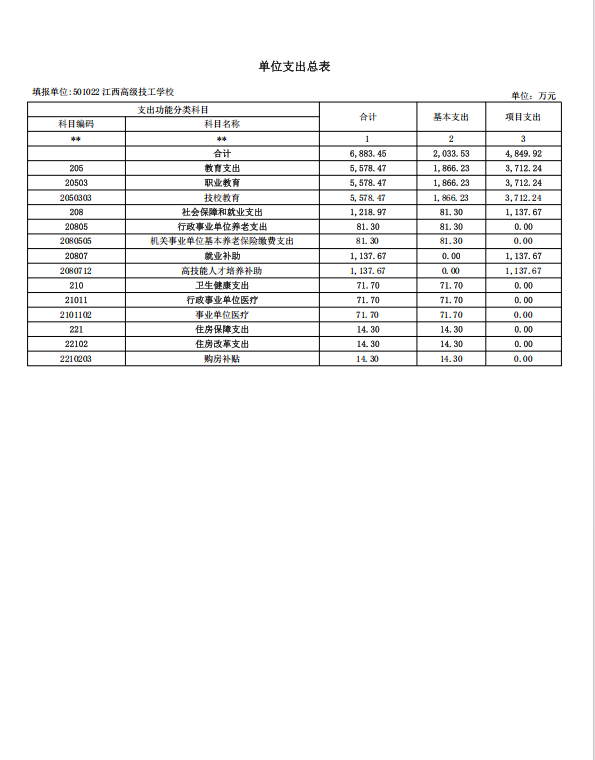 单位支出总表

填报单位:501022 江西高级技工学校

单位：万元

| 支出功能分类科目 | | 合计 | 基本支出 | 项目支出 |
|---|---|---|---|---|
| 科目编码 | 科目名称 | | | |
| ** | ** | 1 | 2 | 3 |
| | 合计 | 6,883.45 | 2,033.53 | 4,849.92 |
| 205 | 教育支出 | 5,578.47 | 1,866.23 | 3,712.24 |
| 20503 | 职业教育 | 5,578.47 | 1,866.23 | 3,712.24 |
| 2050303 | 技校教育 | 5,578.47 | 1,866.23 | 3,712.24 |
| 208 | 社会保障和就业支出 | 1,218.97 | 81.30 | 1,137.67 |
| 20805 | 行政事业单位养老支出 | 81.30 | 81.30 | 0.00 |
| 2080505 | 机关事业单位基本养老保险缴费支出 | 81.30 | 81.30 | 0.00 |
| 20807 | 就业补助 | 1,137.67 | 0.00 | 1,137.67 |
| 2080712 | 高技能人才培养补助 | 1,137.67 | 0.00 | 1,137.67 |
| 210 | 卫生健康支出 | 71.70 | 71.70 | 0.00 |
| 21011 | 行政事业单位医疗 | 71.70 | 71.70 | 0.00 |
| 2101102 | 事业单位医疗 | 71.70 | 71.70 | 0.00 |
| 221 | 住房保障支出 | 14.30 | 14.30 | 0.00 |
| 22102 | 住房改革支出 | 14.30 | 14.30 | 0.00 |
| 2210203 | 购房补贴 | 14.30 | 14.30 | 0.00 |